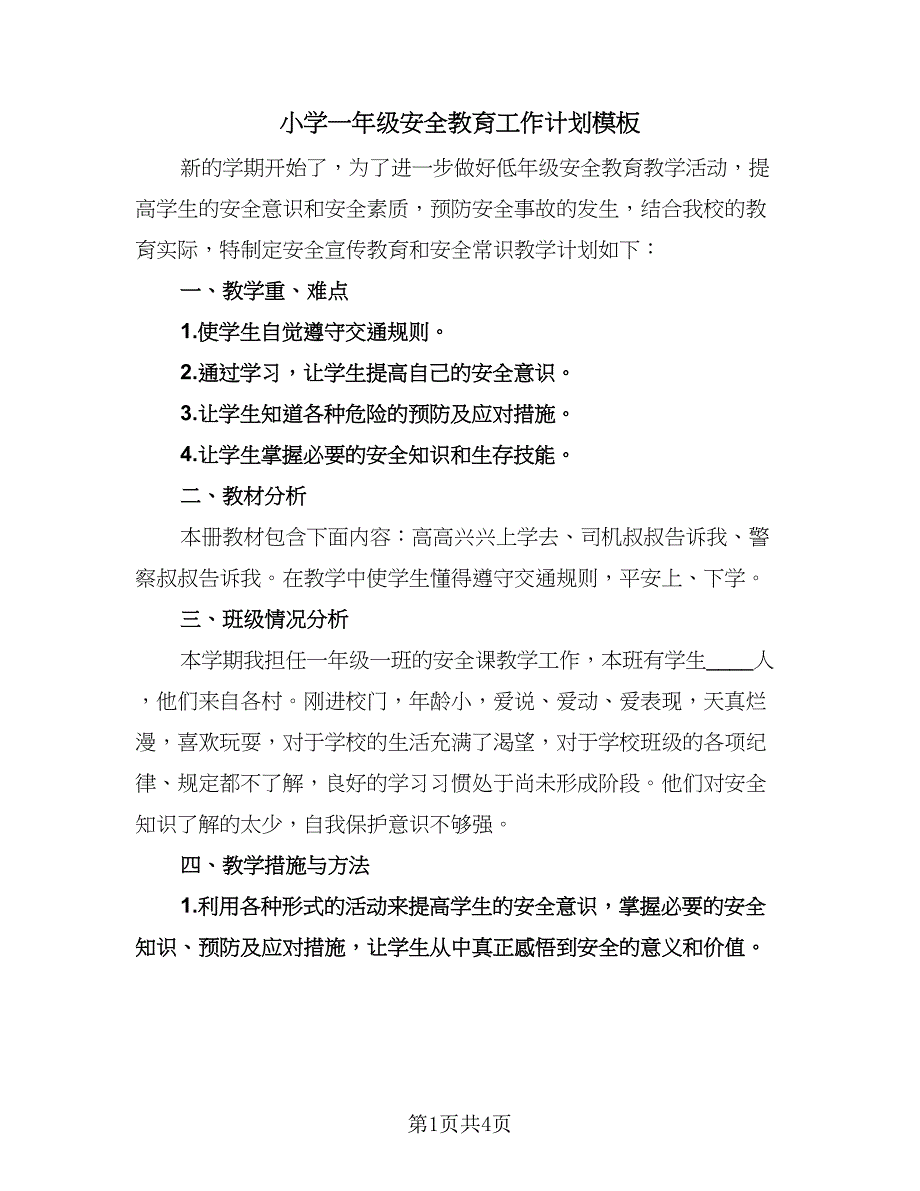 小学一年级安全教育工作计划模板

新的学期开始了，为了进一步做好低年级安全教育教学活动，提高学生的安全意识和安全素质，预防安全事故的发生，结合我校的教育实际，特制定安全宣传教育和安全常识教学计划如下：

一、教学重、难点

1.使学生自觉遵守交通规则。

2.通过学习，让学生提高自己的安全意识。

3.让学生知道各种危险的预防及应对措施。

4.让学生掌握必要的安全知识和生存技能。

二、教材分析

本册教材包含下面内容：高高兴兴上学去、司机叔叔告诉我、警察叔叔告诉我。在教学中使学生懂得遵守交通规则，平安上、下学。

三、班级情况分析

本学期我担任一年级一班的安全课教学工作，本班有学生____人，他们来自各村。刚进校门，年龄小，爱说、爱动、爱表现，天真烂漫，喜欢玩耍，对于学校的生活充满了渴望，对于学校班级的各项纪律、规定都不了解，良好的学习习惯处于尚未形成阶段。他们对安全知识了解的太少，自我保护意识不够强。

四、教学措施与方法

1.利用各种形式的活动来提高学生的安全意识，掌握必要的安全知识、预防及应对措施，让学生从中真正感悟到安全的意义和价值。

第1页共4页